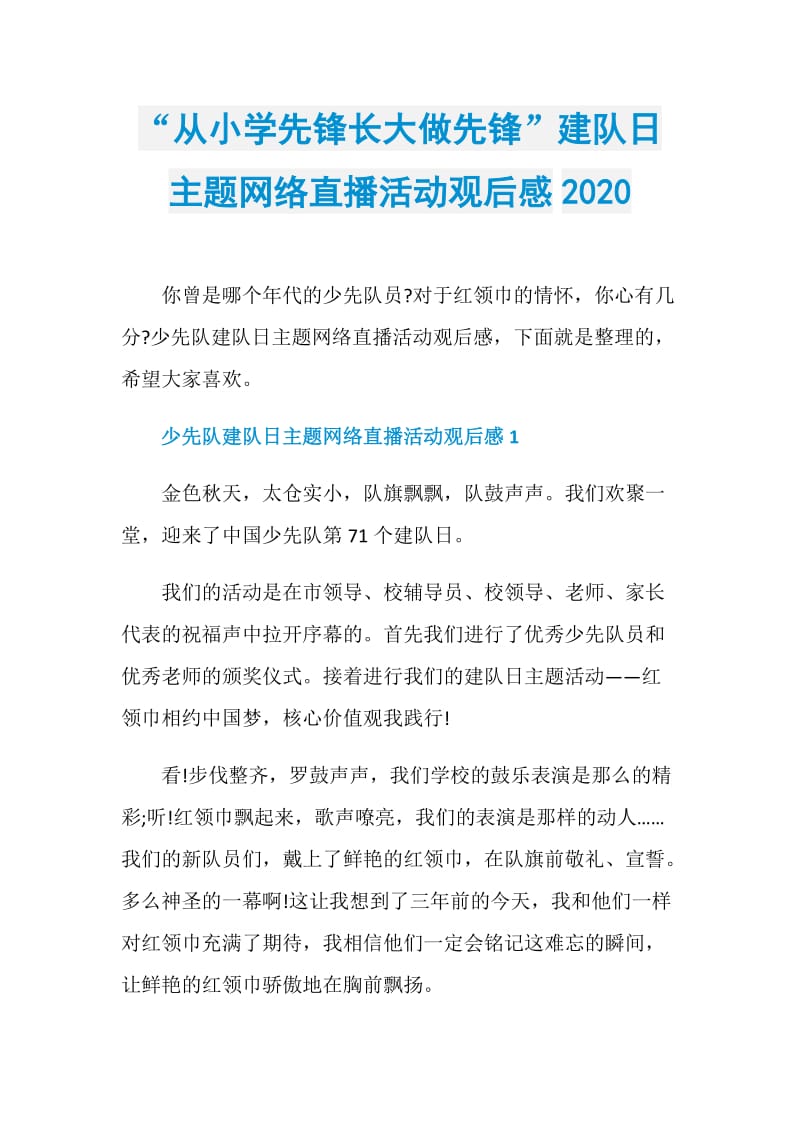 “从小学先锋长大做先锋”建队日主题网络直播活动观后感 2020

你曾是哪个年代的少先队员?对于红领巾的情怀，你心有几分?少先队建队日主题网络直播活动观后感，下面就是整理的，希望大家喜欢。

少先队建队日主题网络直播活动观后感 1

金色秋天，太仓实小，队旗飘飘，队鼓声声。我们欢聚一堂，迎来了中国少先队第 71 个建队日。

我们的活动是在市领导、校辅导员、校领导、老师、家长代表的祝福声中拉开序幕的。首先我们进行了优秀少先队员和优秀老师的颁奖仪式。接着进行我们的建队日主题活动——红领巾相约中国梦，核心价值观我践行!

看!步伐整齐，罗鼓声声，我们学校的鼓乐表演是那么的精彩;听!红领巾飘起来，歌声嘹亮，我们的表演是那样的动人……我们的新队员们，戴上了鲜艳的红领巾，在队旗前敬礼、宣誓。多么神圣的一幕啊!这让我想到了三年前的今天，我和他们一样对红领巾充满了期待，我相信他们一定会铭记这难忘的瞬间，让鲜艳的红领巾骄傲地在胸前飘扬。